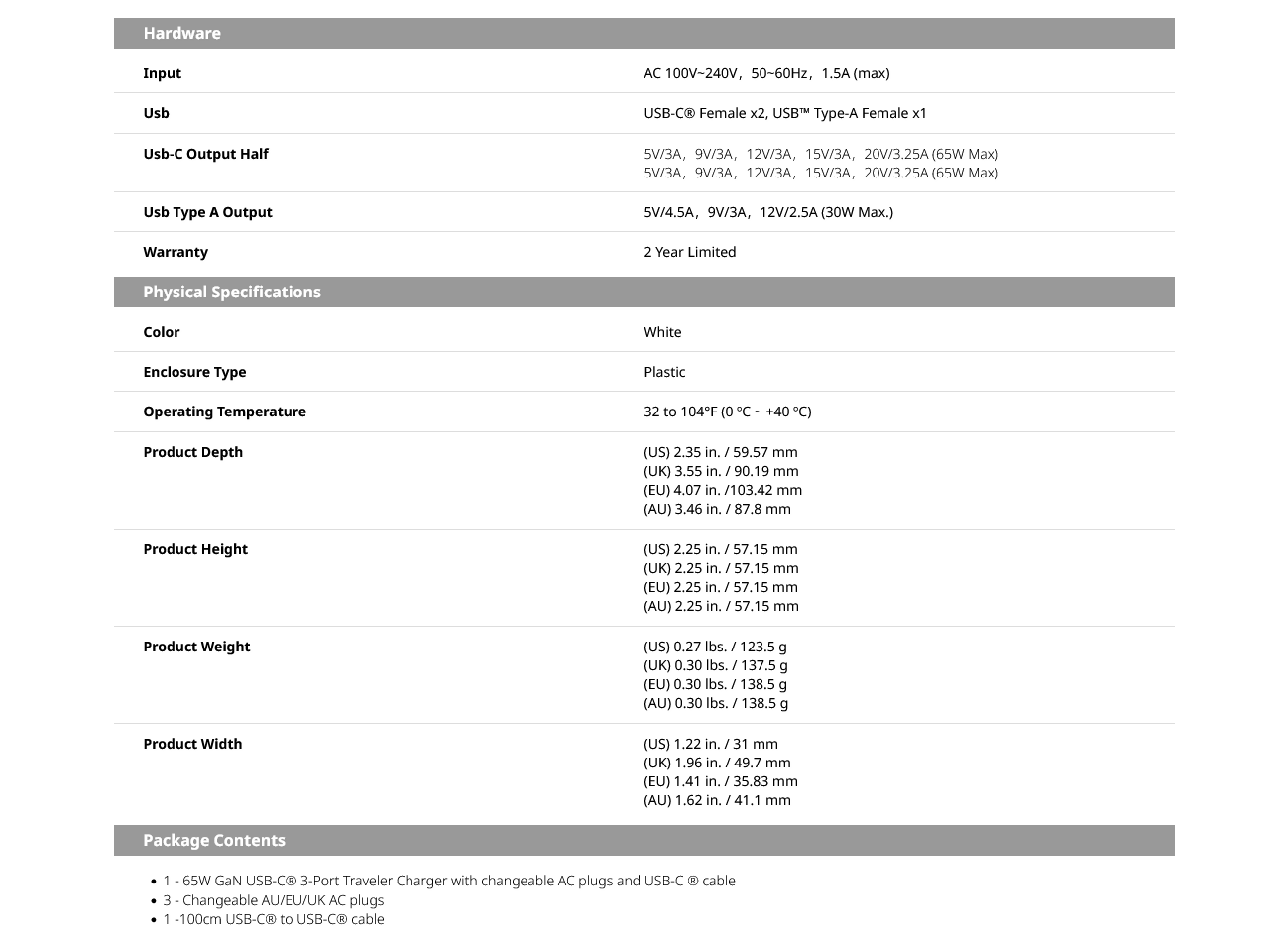 Hardware

Input
AC 100V~240V，50~60Hz，1.5A (max)

Usb
USB-C® Female x2, USB™ Type-A Female x1

Usb-C Output Half
5V/3A，9V/3A，12V/3A，15V/3A，20V/3.25A (65W Max)
5V/3A，9V/3A，12V/3A，15V/3A，20V/3.25A (65W Max)

Usb Type A Output
5V/4.5A，9V/3A，12V/2.5A (30W Max.)

Warranty
2 Year Limited

Physical Specifications

Color
White

Enclosure Type
Plastic

Operating Temperature
32 to 104°F (0 °C ~ +40 °C)

Product Depth
(US) 2.35 in. / 59.57 mm
(UK) 3.55 in. / 90.19 mm
(EU) 4.07 in. /103.42 mm
(AU) 3.46 in. / 87.8 mm

Product Height
(US) 2.25 in. / 57.15 mm
(UK) 2.25 in. / 57.15 mm
(EU) 2.25 in. / 57.15 mm
(AU) 2.25 in. / 57.15 mm

Product Weight
(US) 0.27 lbs. / 123.5 g
(UK) 0.30 lbs. / 137.5 g
(EU) 0.30 lbs. / 138.5 g
(AU) 0.30 lbs. / 138.5 g

Product Width
(US) 1.22 in. / 31 mm
(UK) 1.96 in. / 49.7 mm
(EU) 1.41 in. / 35.83 mm
(AU) 1.62 in. / 41.1 mm

Package Contents

• 1 - 65W GaN USB-C® 3-Port Traveler Charger with changeable AC plugs and USB-C ® cable
• 3 - Changeable AU/EU/UK AC plugs
• 1 -100cm USB-C® to USB-C® cable